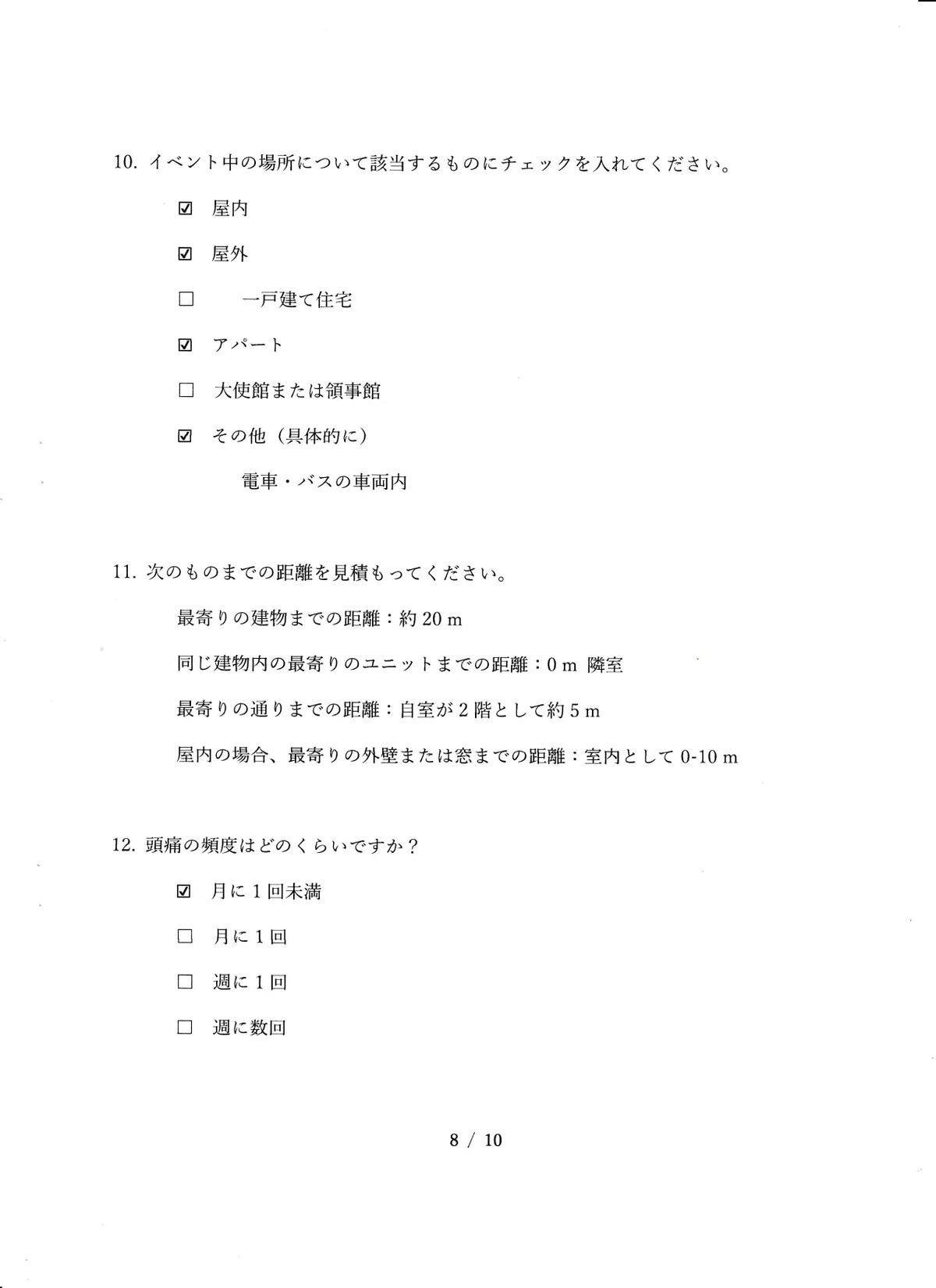 10. イベント中の場所について該当するものにチェックを入れてください。

☑ 屋内

☑ 屋外

☐ 一戸建て住宅

☑ アパート

☐ 大使館または領事館

☑ その他（具体的に）

電車・バスの車両内

11. 次のものまでの距離を見積もってください。

最寄りの建物までの距離：約 20 m

同じ建物内の最寄りのユニットまでの距離：0 m 隣室

最寄りの通りまでの距離：自室が 2 階として約 5 m

屋内の場合、最寄りの外壁または窓までの距離：室内として 0-10 m

12. 頭痛の頻度はどのくらいですか？

☑ 月に 1 回未満

☐ 月に 1 回

☐ 週に 1 回

☐ 週に数回

8 / 10